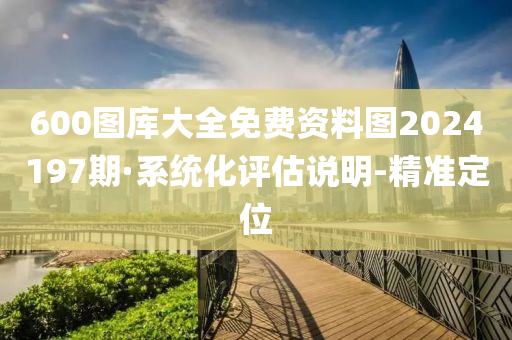 600图库大全免费资料图2024197期·系统化评估说明-精准定位